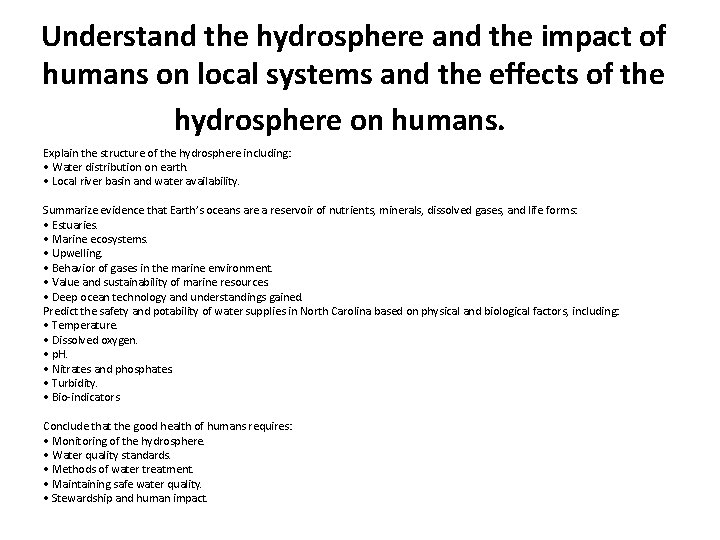 Understand the hydrosphere and the impact of humans on local systems and the effects of the hydrosphere on humans.

Explain the structure of the hydrosphere including:
• Water distribution on earth.
• Local river basin and water availability.

Summarize evidence that Earth's oceans are a reservoir of nutrients, minerals, dissolved gases, and life forms:
• Estuaries.
• Marine ecosystems.
• Upwelling.
• Behavior of gases in the marine environment.
• Value and sustainability of marine resources
• Deep ocean technology and understandings gained.
Predict the safety and potability of water supplies in North Carolina based on physical and biological factors, including:
• Temperature.
• Dissolved oxygen.
• pH.
• Nitrates and phosphates
• Turbidity.
• Bio-indicators

Conclude that the good health of humans requires:
• Monitoring of the hydrosphere.
• Water quality standards.
• Methods of water treatment.
• Maintaining safe water quality.
• Stewardship and human impact.